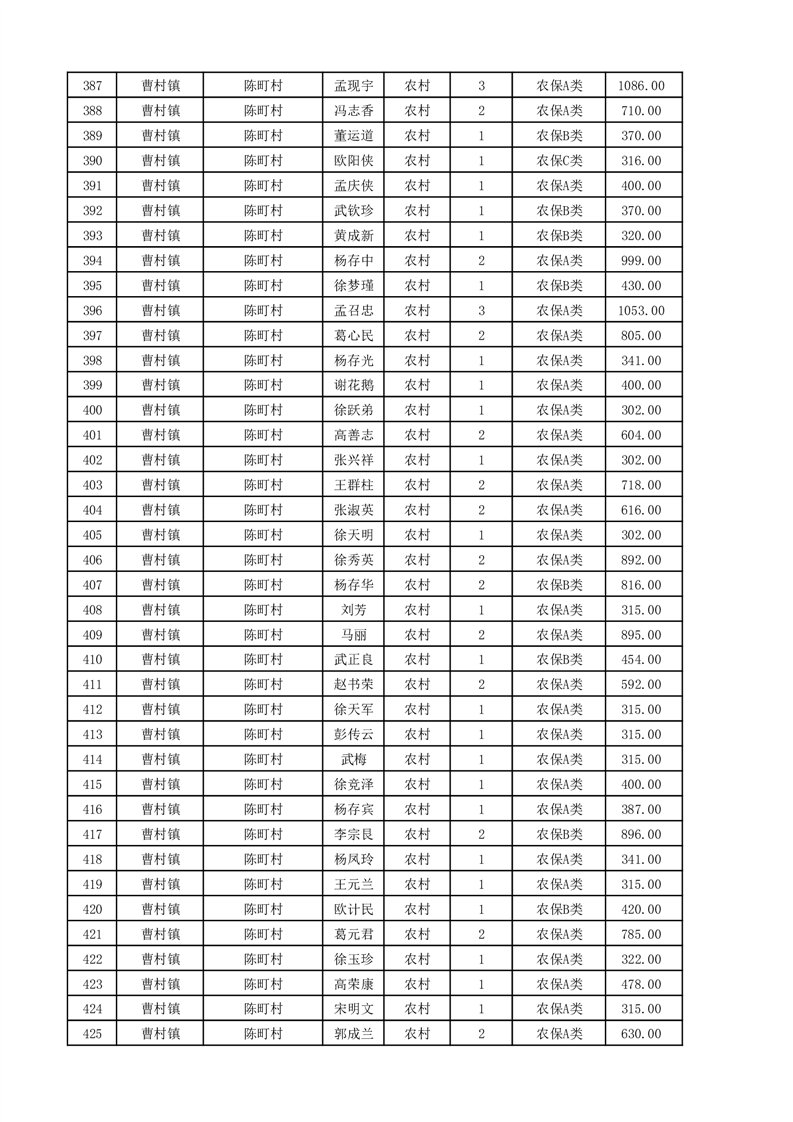 | 387 | 曹村镇 | 陈町村 | 孟现宇 | 农村 | 3 | 农保A类 | 1086.00 |
|---|---|---|---|---|---|---|---|
| 388 | 曹村镇 | 陈町村 | 冯志香 | 农村 | 2 | 农保A类 | 710.00 |
| 389 | 曹村镇 | 陈町村 | 董运道 | 农村 | 1 | 农保B类 | 370.00 |
| 390 | 曹村镇 | 陈町村 | 欧阳侠 | 农村 | 1 | 农保C类 | 316.00 |
| 391 | 曹村镇 | 陈町村 | 孟庆侠 | 农村 | 1 | 农保A类 | 400.00 |
| 392 | 曹村镇 | 陈町村 | 武钦珍 | 农村 | 1 | 农保B类 | 370.00 |
| 393 | 曹村镇 | 陈町村 | 黄成新 | 农村 | 1 | 农保B类 | 320.00 |
| 394 | 曹村镇 | 陈町村 | 杨存中 | 农村 | 2 | 农保A类 | 999.00 |
| 395 | 曹村镇 | 陈町村 | 徐梦瑾 | 农村 | 1 | 农保B类 | 430.00 |
| 396 | 曹村镇 | 陈町村 | 孟召忠 | 农村 | 3 | 农保A类 | 1053.00 |
| 397 | 曹村镇 | 陈町村 | 葛心民 | 农村 | 2 | 农保A类 | 805.00 |
| 398 | 曹村镇 | 陈町村 | 杨存光 | 农村 | 1 | 农保A类 | 341.00 |
| 399 | 曹村镇 | 陈町村 | 谢花鹅 | 农村 | 1 | 农保A类 | 400.00 |
| 400 | 曹村镇 | 陈町村 | 徐跃弟 | 农村 | 1 | 农保A类 | 302.00 |
| 401 | 曹村镇 | 陈町村 | 高善志 | 农村 | 2 | 农保A类 | 604.00 |
| 402 | 曹村镇 | 陈町村 | 张兴祥 | 农村 | 1 | 农保A类 | 302.00 |
| 403 | 曹村镇 | 陈町村 | 王群柱 | 农村 | 2 | 农保A类 | 718.00 |
| 404 | 曹村镇 | 陈町村 | 张淑英 | 农村 | 2 | 农保A类 | 616.00 |
| 405 | 曹村镇 | 陈町村 | 徐天明 | 农村 | 1 | 农保A类 | 302.00 |
| 406 | 曹村镇 | 陈町村 | 徐秀英 | 农村 | 2 | 农保A类 | 892.00 |
| 407 | 曹村镇 | 陈町村 | 杨存华 | 农村 | 2 | 农保B类 | 816.00 |
| 408 | 曹村镇 | 陈町村 | 刘芳 | 农村 | 1 | 农保A类 | 315.00 |
| 409 | 曹村镇 | 陈町村 | 马丽 | 农村 | 2 | 农保A类 | 895.00 |
| 410 | 曹村镇 | 陈町村 | 武正良 | 农村 | 1 | 农保B类 | 454.00 |
| 411 | 曹村镇 | 陈町村 | 赵书荣 | 农村 | 2 | 农保A类 | 592.00 |
| 412 | 曹村镇 | 陈町村 | 徐天军 | 农村 | 1 | 农保A类 | 315.00 |
| 413 | 曹村镇 | 陈町村 | 彭传云 | 农村 | 1 | 农保A类 | 315.00 |
| 414 | 曹村镇 | 陈町村 | 武梅 | 农村 | 1 | 农保A类 | 315.00 |
| 415 | 曹村镇 | 陈町村 | 徐竞泽 | 农村 | 1 | 农保A类 | 400.00 |
| 416 | 曹村镇 | 陈町村 | 杨存宾 | 农村 | 1 | 农保A类 | 387.00 |
| 417 | 曹村镇 | 陈町村 | 李宗良 | 农村 | 2 | 农保B类 | 896.00 |
| 418 | 曹村镇 | 陈町村 | 杨凤玲 | 农村 | 1 | 农保A类 | 341.00 |
| 419 | 曹村镇 | 陈町村 | 王元兰 | 农村 | 1 | 农保A类 | 315.00 |
| 420 | 曹村镇 | 陈町村 | 欧计民 | 农村 | 1 | 农保B类 | 420.00 |
| 421 | 曹村镇 | 陈町村 | 葛元君 | 农村 | 2 | 农保A类 | 785.00 |
| 422 | 曹村镇 | 陈町村 | 徐玉珍 | 农村 | 1 | 农保A类 | 322.00 |
| 423 | 曹村镇 | 陈町村 | 高荣康 | 农村 | 1 | 农保A类 | 478.00 |
| 424 | 曹村镇 | 陈町村 | 宋明文 | 农村 | 1 | 农保A类 | 315.00 |
| 425 | 曹村镇 | 陈町村 | 郭成兰 | 农村 | 2 | 农保A类 | 630.00 |